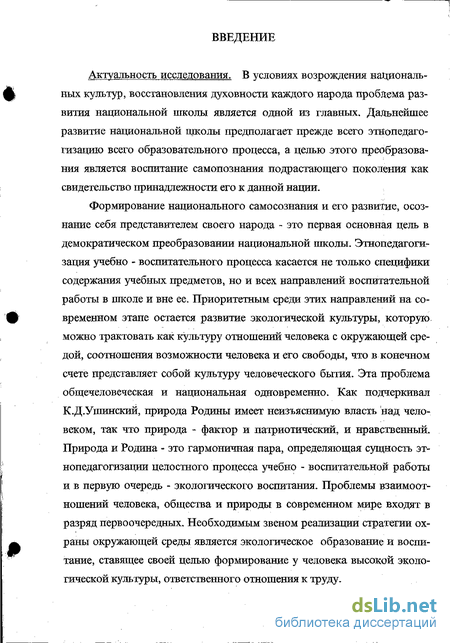 ВВЕДЕНИЕ

Актуальность исследования. В условиях возрождения национальных культур, восстановления духовности каждого народа проблема развития национальной школы является одной из главных. Дальнейшее развитие национальной школы предполагает прежде всего этнопедагогизацию всего образовательного процесса, а целью этого преобразования является воспитание самопознания подрастающего поколения как свидетельство принадлежности его к данной нации.

Формирование национального самосознания и его развитие, осознание себя представителем своего народа - это первая основная цель в демократическом преобразовании национальной школы. Этнопедагогизация учебно - воспитательного процесса касается не только специфики содержания учебных предметов, но и всех направлений воспитательной работы в школе и вне ее. Приоритетным среди этих направлений на современном этапе остается развитие экологической культуры, которую можно трактовать как культуру отношений человека с окружающей средой, соотношения возможности человека и его свободы, что в конечном счете представляет собой культуру человеческого бытия. Эта проблема общечеловеческая и национальная одновременно. Как подчеркивал К.Д.Ушинский, природа Родины имеет неизъяснимую власть над человеком, так что природа - фактор и патриотический, и нравственный. Природа и Родина - это гармоничная пара, определяющая сущность этнопедагогизации целостного процесса учебно - воспитательной работы и в первую очередь - экологического воспитания. Проблемы взаимоотношений человека, общества и природы в современном мире входят в разряд первоочередных. Необходимым звеном реализации стратегии охраны окружающей среды является экологическое образование и воспитание, ставящее своей целью формирование у человека высокой экологической культуры, ответственного отношения к труду.

dsLib.net
библиотека диссертаций